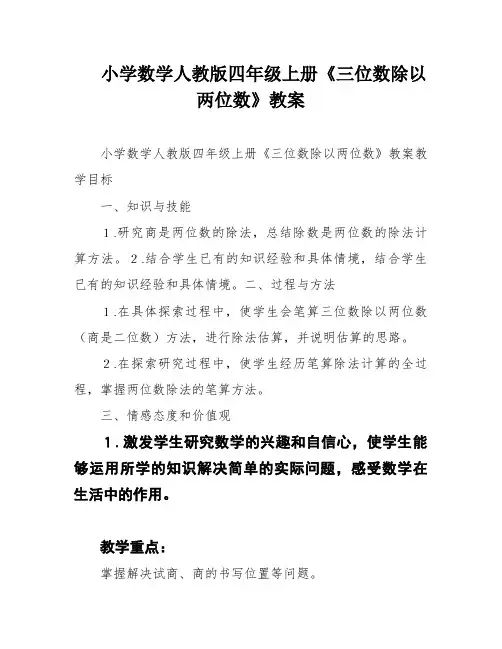 小学数学人教版四年级上册《三位数除以两位数》教案

小学数学人教版四年级上册《三位数除以两位数》教案教学目标

一、知识与技能

1.研究商是两位数的除法，总结除数是两位数的除法计算方法。2.结合学生已有的知识经验和具体情境，结合学生已有的知识经验和具体情境。二、过程与方法

1.在具体探索过程中，使学生会笔算三位数除以两位数（商是二位数）方法，进行除法估算，并说明估算的思路。

2.在探索研究过程中，使学生经历笔算除法计算的全过程，掌握两位数除法的笔算方法。

三、情感态度和价值观

1.激发学生研究数学的兴趣和自信心，使学生能够运用所学的知识解决简单的实际问题，感受数学在生活中的作用。

教学重点：

掌握解决试商、商的书写位置等问题。